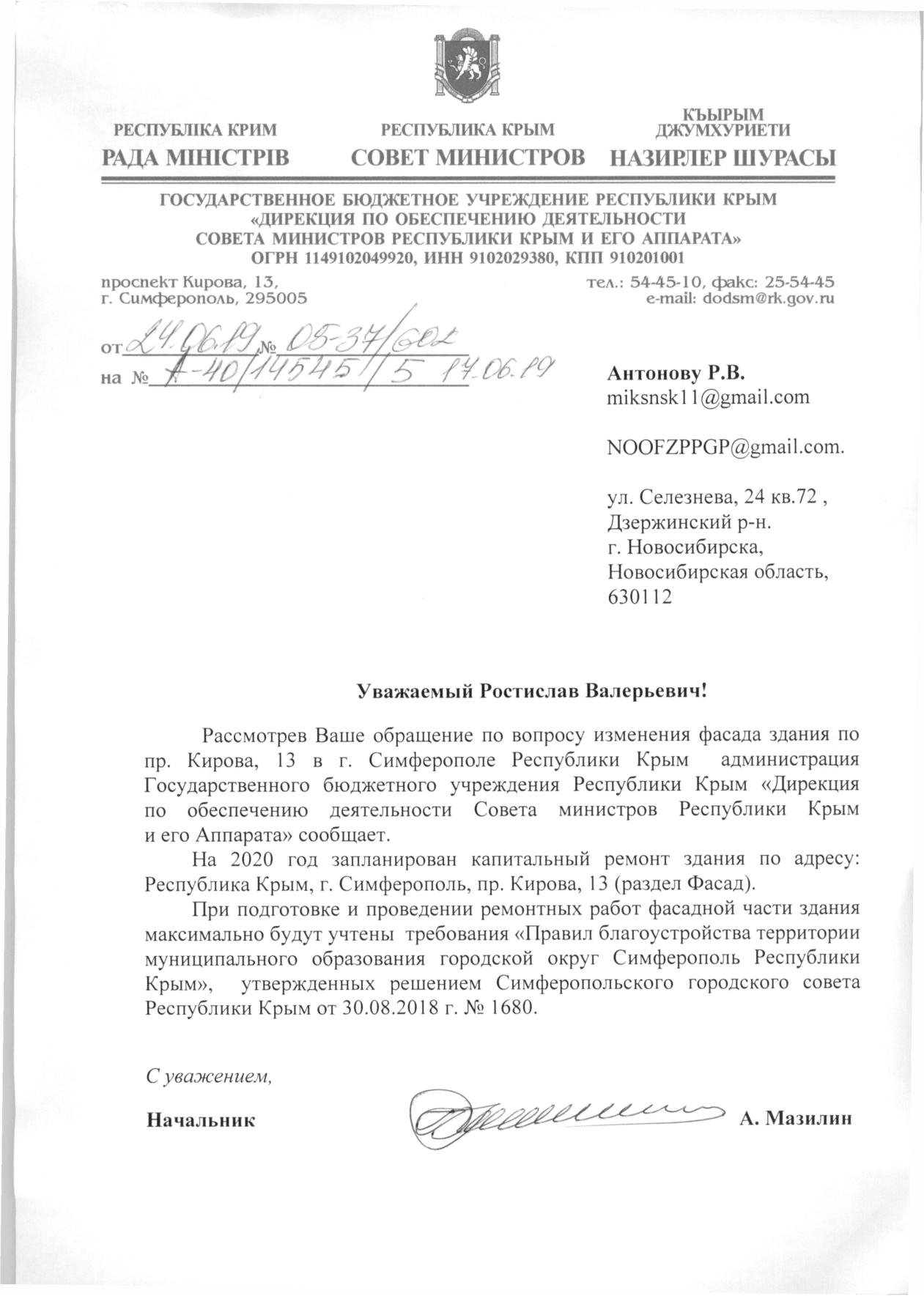 РЕСПУБЛІКА КРИМ
РАДА МІНІСТРІВ

РЕСПУБЛИКА КРЫМ
СОВЕТ МИНИСТРОВ

КЪЫРЫМ ДЖУМХУРИЕТИ
НАЗИРЛЕР ШУРАСЫ

ГОСУДАРСТВЕННОЕ БЮДЖЕТНОЕ УЧРЕЖДЕНИЕ РЕСПУБЛИКИ КРЫМ «ДИРЕКЦИЯ ПО ОБЕСПЕЧЕНИЮ ДЕЯТЕЛЬНОСТИ СОВЕТА МИНИСТРОВ РЕСПУБЛИКИ КРЫМ И ЕГО АППАРАТА»
ОГРН 1149102049920, ИНН 9102029380, КПП 910201001

проспект Кирова, 13,
г. Симферополь, 295005

тел.: 54-45-10, факс: 25-54-45
e-mail: dodsm@rk.gov.ru

от 24.06.19 № 08-37/602
на № А-40/14545/5 17.06.19

Антонову Р.В.
miksnsk11@gmail.com

NOOFZPPGP@gmail.com.

ул. Селезнева, 24 кв.72 ,
Дзержинский р-н.
г. Новосибирска,
Новосибирская область,
630112

Уважаемый Ростислав Валерьевич!

Рассмотрев Ваше обращение по вопросу изменения фасада здания по пр. Кирова, 13 в г. Симферополе Республики Крым администрация Государственного бюджетного учреждения Республики Крым «Дирекция по обеспечению деятельности Совета министров Республики Крым и его Аппарата» сообщает.

На 2020 год запланирован капитальный ремонт здания по адресу: Республика Крым, г. Симферополь, пр. Кирова, 13 (раздел Фасад).

При подготовке и проведении ремонтных работ фасадной части здания максимально будут учтены требования «Правил благоустройства территории муниципального образования городской округ Симферополь Республики Крым», утвержденных решением Симферопольского городского совета Республики Крым от 30.08.2018 г. № 1680.

С уважением,

Начальник А. Мазилин